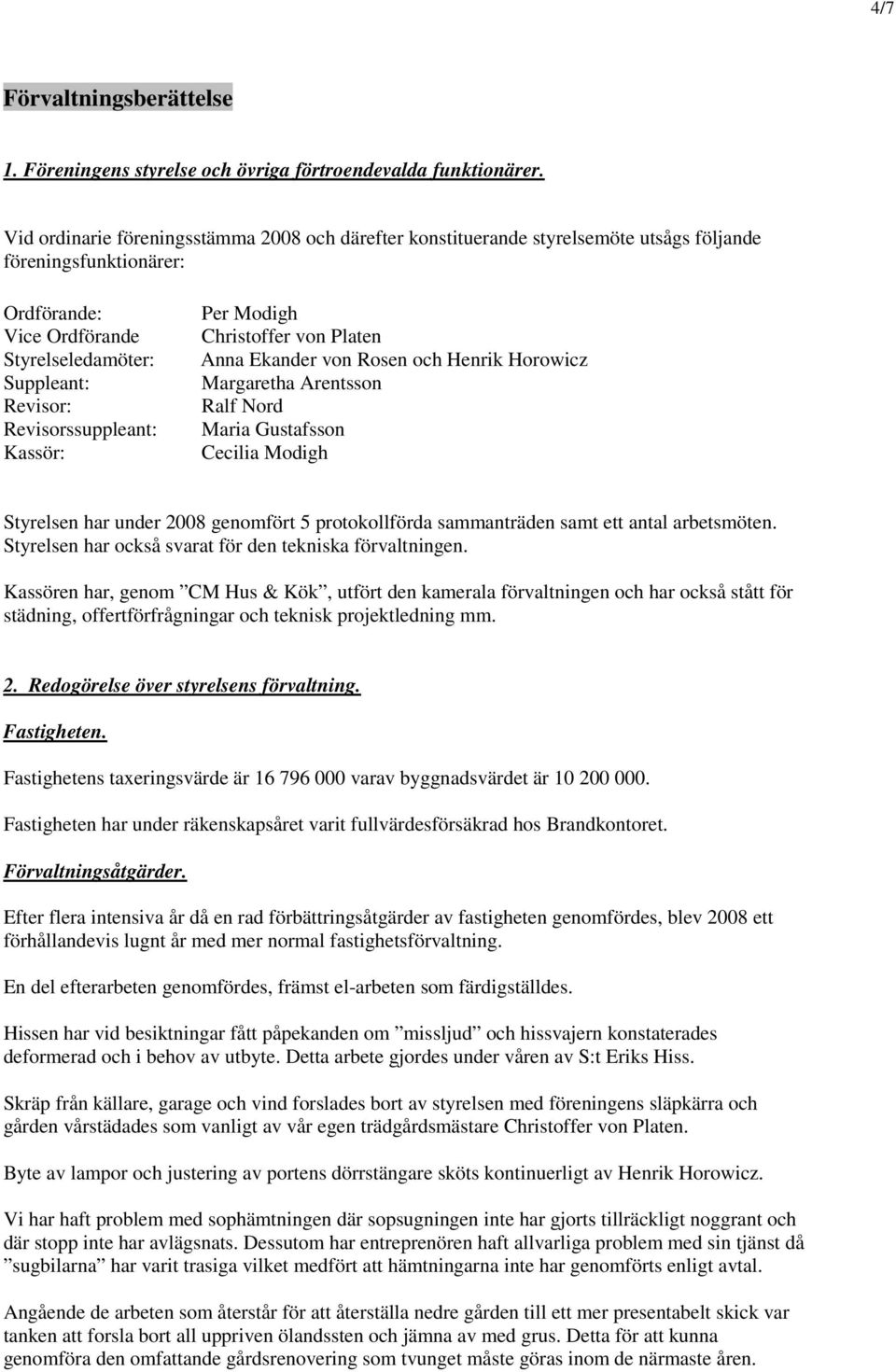 4/7

Förvaltningsberättelse

1. Föreningens styrelse och övriga förtroendevalda funktionärer.

Vid ordinarie föreningsstämma 2008 och därefter konstituerande styrelsemöte utsågs följande föreningsfunktionärer:

| | |
|---|---|
| Ordförande: | Per Modigh |
| Vice Ordförande | Christoffer von Platen |
| Styrelseledamöter: | Anna Ekander von Rosen och Henrik Horowicz |
| Suppleant: | Margaretha Arentsson |
| Revisor: | Ralf Nord |
| Revisorssuppleant: | Maria Gustafsson |
| Kassör: | Cecilia Modigh |

Styrelsen har under 2008 genomfört 5 protokollförda sammanträden samt ett antal arbetsmöten. Styrelsen har också svarat för den tekniska förvaltningen.

Kassören har, genom ”CM Hus & Kök”, utfört den kamerala förvaltningen och har också stått för städning, offertförfrågningar och teknisk projektledning mm.

2. Redogörelse över styrelsens förvaltning.

Fastigheten.

Fastighetens taxeringsvärde är 16 796 000 varav byggnadsvärdet är 10 200 000.

Fastigheten har under räkenskapsåret varit fullvärdesförsäkrad hos Brandkontoret.

Förvaltningsåtgärder.

Efter flera intensiva år då en rad förbättringsåtgärder av fastigheten genomfördes, blev 2008 ett förhållandevis lugnt år med mer normal fastighetsförvaltning.

En del efterarbeten genomfördes, främst el-arbeten som färdigställdes.

Hissen har vid besiktningar fått påpekanden om ”missljud” och hissvajern konstaterades deformerad och i behov av utbyte. Detta arbete gjordes under våren av S:t Eriks Hiss.

Skräp från källare, garage och vind forslades bort av styrelsen med föreningens släpkärra och gården vårstädades som vanligt av vår egen trädgårdsmästare Christoffer von Platen.

Byte av lampor och justering av portens dörrstängare sköts kontinuerligt av Henrik Horowicz.

Vi har haft problem med sophämtningen där sopsugningen inte har gjorts tillräckligt noggrant och där stopp inte har avlägsnats. Dessutom har entreprenören haft allvarliga problem med sin tjänst då ”sugbilarna” har varit trasiga vilket medfört att hämtningarna inte har genomförts enligt avtal.

Angående de arbeten som återstår för att återställa nedre gården till ett mer presentabelt skick var tanken att forsla bort all uppriven ölandssten och jämna av med grus. Detta för att kunna genomföra den omfattande gårdsrenovering som tvunget måste göras inom de närmaste åren.